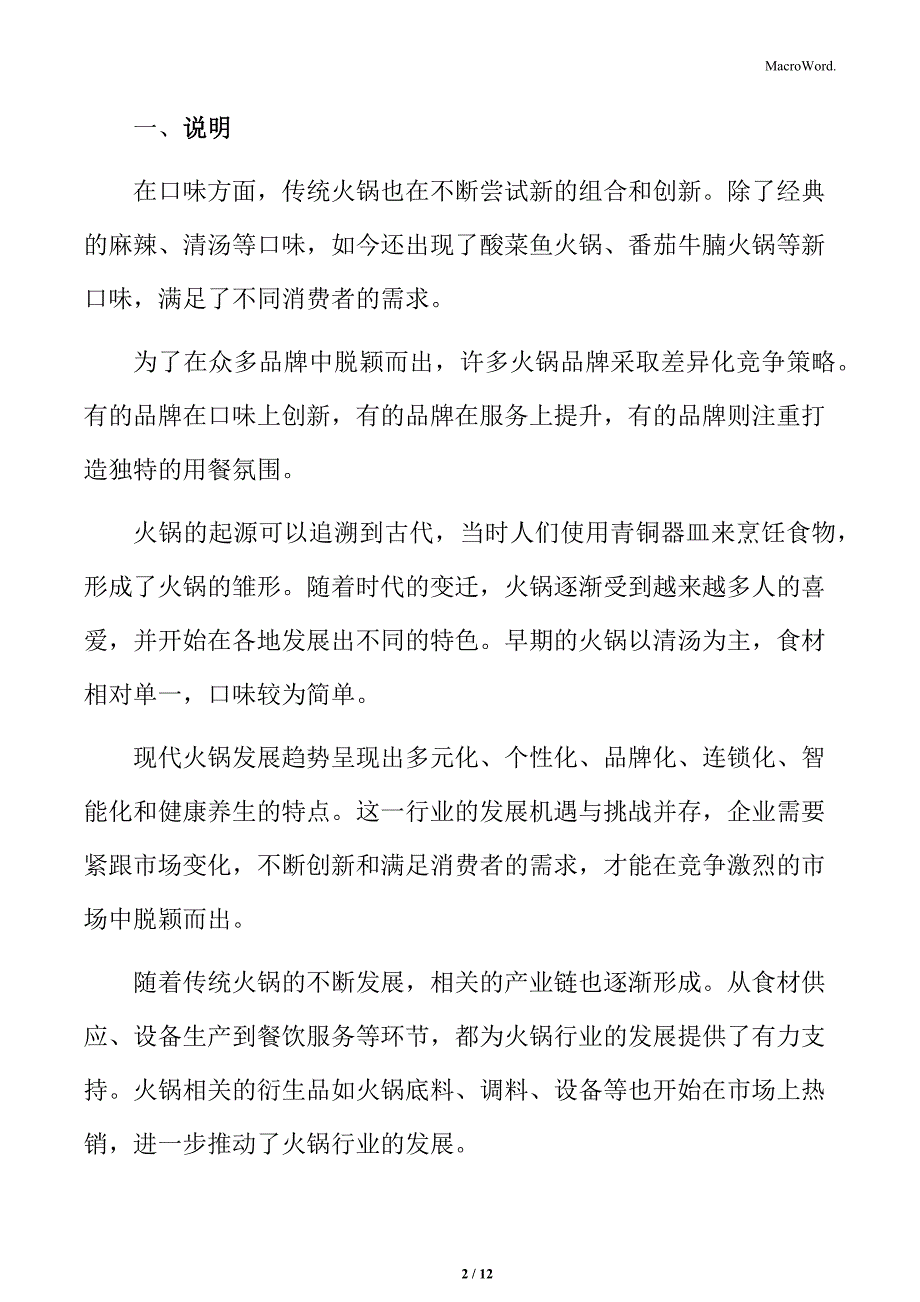 MacroWord.

一、说明

在口味方面，传统火锅也在不断尝试新的组合和创新。除了经典的麻辣、清汤等口味，如今还出现了酸菜鱼火锅、番茄牛腩火锅等新口味，满足了不同消费者的需求。

为了在众多品牌中脱颖而出，许多火锅品牌采取差异化竞争策略。有的品牌在口味上创新，有的品牌在服务上提升，有的品牌则注重打造独特的用餐氛围。

火锅的起源可以追溯到古代，当时人们使用青铜器皿来烹饪食物，形成了火锅的雏形。随着时代的变迁，火锅逐渐受到越来越多人的喜爱，并开始在各地发展出不同的特色。早期的火锅以清汤为主，食材相对单一，口味较为简单。

现代火锅发展趋势呈现出多元化、个性化、品牌化、连锁化、智能化和健康养生的特点。这一行业的发展机遇与挑战并存，企业需要紧跟市场变化，不断创新和满足消费者的需求，才能在竞争激烈的市场中脱颖而出。

随着传统火锅的不断发展，相关的产业链也逐渐形成。从食材供应、设备生产到餐饮服务等环节，都为火锅行业的发展提供了有力支持。火锅相关的衍生品如火锅底料、调料、设备等也开始在市场上热销，进一步推动了火锅行业的发展。

2 / 12